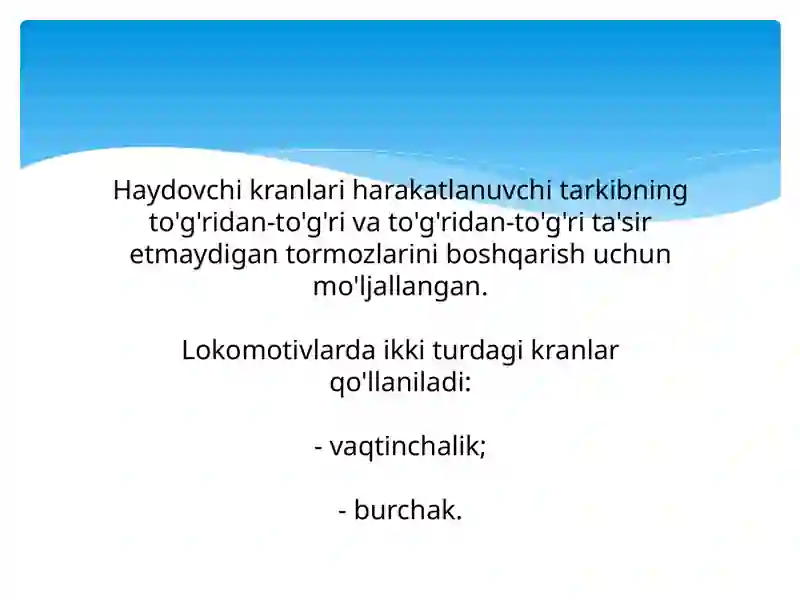 Haydovchi kranlari harakatlanuvchi tarkibning to'g'ridan-to'g'ri va to'g'ridan-to'g'ri ta'sir etmaydigan tormozlarini boshqarish uchun mo'ljallangan.

Lokomotivlarda ikki turdagi kranlar qo'llaniladi:

- vaqtinchalik;

- burchak.